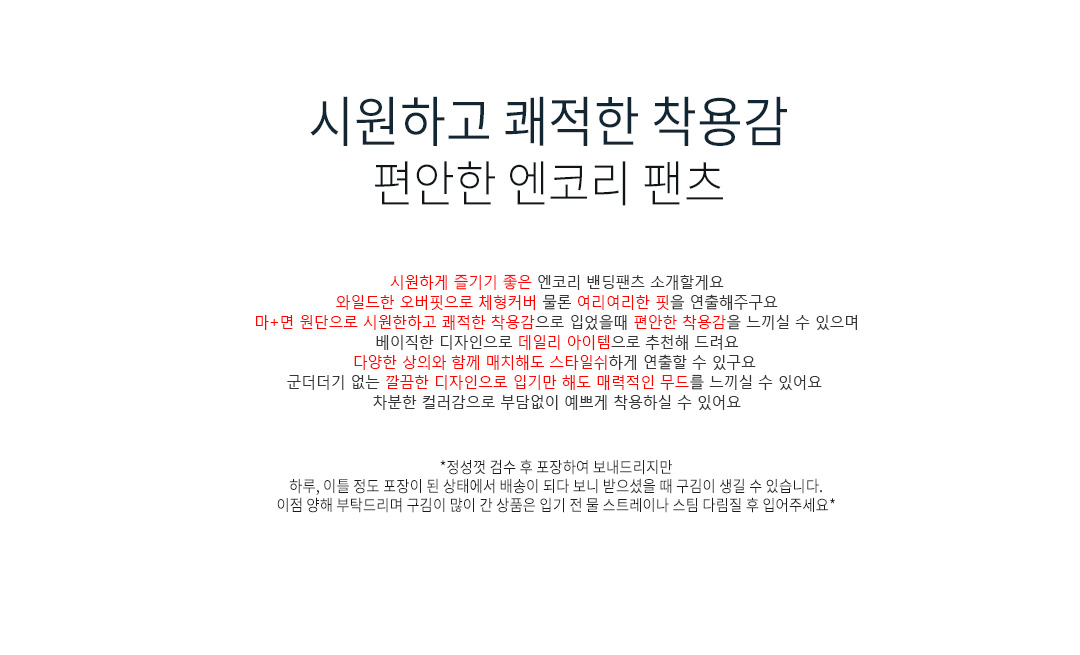 시원하고 쾌적한 착용감
편안한 엔코리 팬츠

시원하게 즐기기 좋은 엔코리 밴딩팬츠 소개할게요
와일드한 오버핏으로 체형커버 물론 여리여리한 핏을 연출해주구요
마+면 원단으로 시원한하고 쾌적한 착용감으로 입었을때 편안한 착용감을 느끼실 수 있으며
베이직한 디자인으로 데일리 아이템으로 추천해 드려요
다양한 상의와 함께 매치해도 스타일쉬하게 연출할 수 있구요
군더더기 없는 깔끔한 디자인으로 입기만 해도 매력적인 무드를 느끼실 수 있어요
차분한 컬러감으로 부담없이 예쁘게 착용하실 수 있어요

*정성껏 검수 후 포장하여 보내드리지만
하루, 이틀 정도 포장이 된 상태에서 배송이 되다 보니 받으셨을 때 구김이 생길 수 있습니다.
이점 양해 부탁드리며 구김이 많이 간 상품은 입기 전 물 스트레이나 스팀 다림질 후 입어주세요*